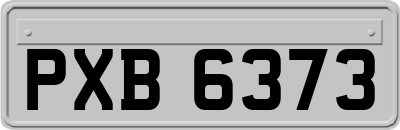 PXB 6373